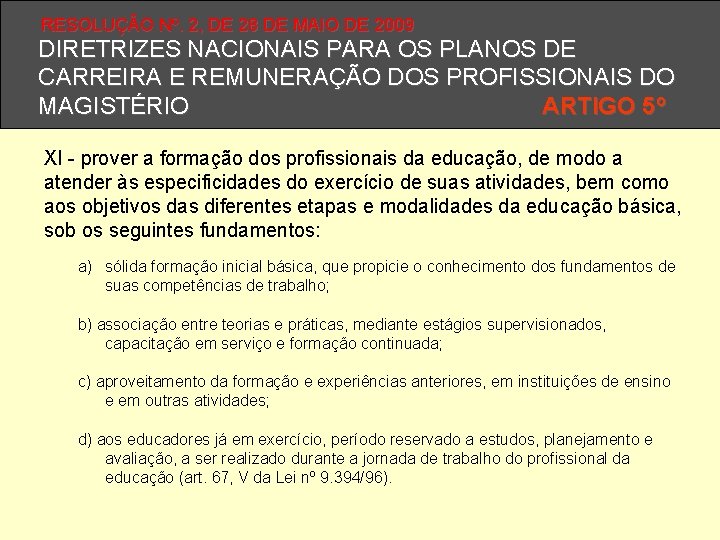 RESOLUÇÃO Nº. 2, DE 28 DE MAIO DE 2009

DIRETRIZES NACIONAIS PARA OS PLANOS DE CARREIRA E REMUNERAÇÃO DOS PROFISSIONAIS DO MAGISTÉRIO

ARTIGO 5º

XI - prover a formação dos profissionais da educação, de modo a atender às especificidades do exercício de suas atividades, bem como aos objetivos das diferentes etapas e modalidades da educação básica, sob os seguintes fundamentos:

a) sólida formação inicial básica, que propicie o conhecimento dos fundamentos de suas competências de trabalho;

b) associação entre teorias e práticas, mediante estágios supervisionados, capacitação em serviço e formação continuada;

c) aproveitamento da formação e experiências anteriores, em instituições de ensino e em outras atividades;

d) aos educadores já em exercício, período reservado a estudos, planejamento e avaliação, a ser realizado durante a jornada de trabalho do profissional da educação (art. 67, V da Lei nº 9.394/96).